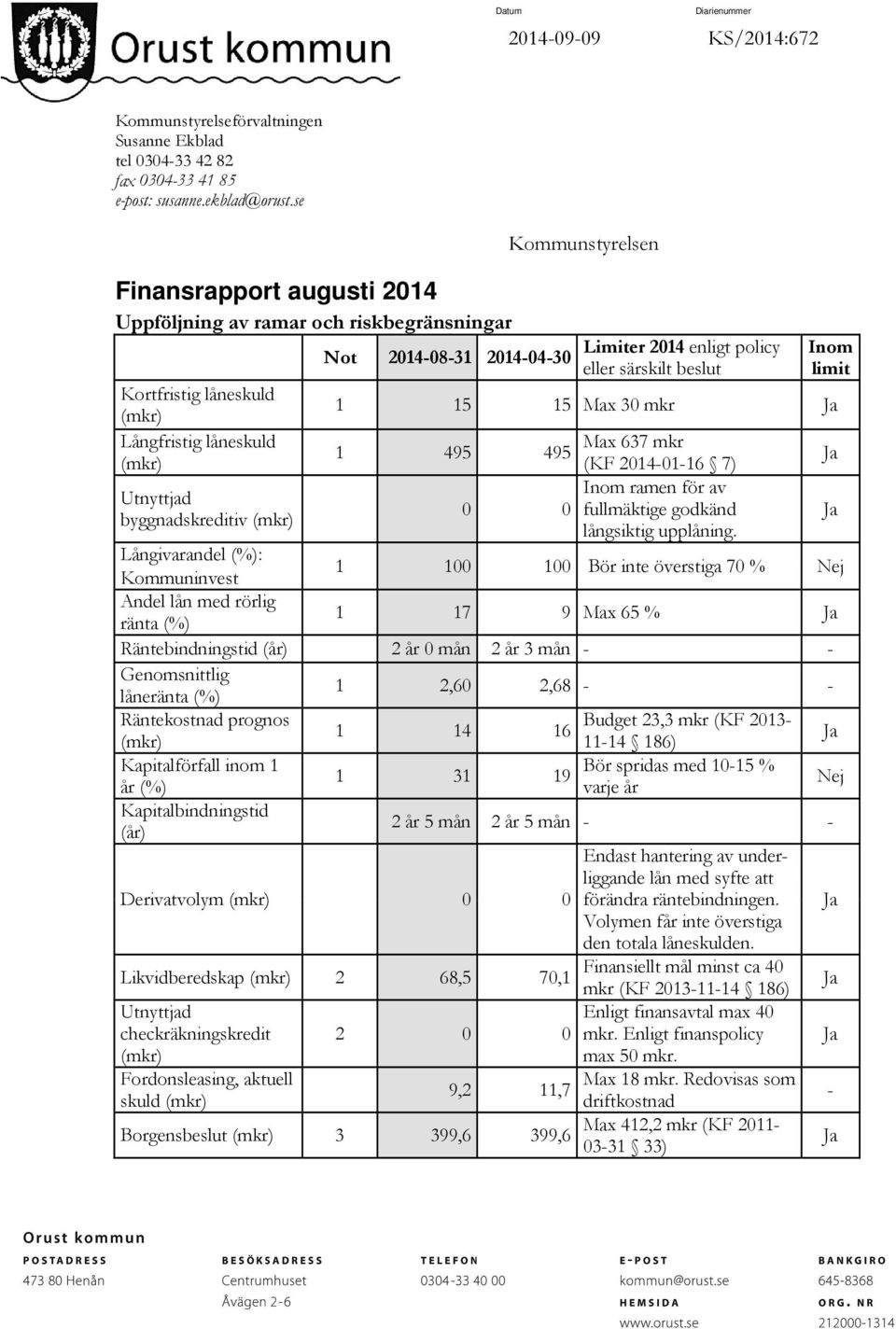 Orust kommun

Datum
2014-09-09

Diarienummer
KS/2014:672

Kommunstyrelseförvaltningen
Susanne Ekblad
tel 0304-33 42 82
fax 0304-33 41 85
e-post: susanne.ekblad@orust.se

Kommunstyrelsen

Finansrapport augusti 2014

Uppföljning av ramar och riskbegränsningar

| | Not | 2014-08-31 | 2014-04-30 | Limiter 2014 enligt policy eller särskilt beslut | Inom limit |
|---|---|---|---|---|---|
| Kortfristig låneskuld (mkr) | 1 | 15 | 15 | Max 30 mkr | Ja |
| Långfristig låneskuld (mkr) | 1 | 495 | 495 | Max 637 mkr (KF 2014-01-16 § 7) | Ja |
| Utnyttjad byggnadskreditiv (mkr) | | 0 | 0 | Inom ramen för av fullmäktige godkänd långsiktig upplåning. | Ja |
| Långivarandel (%): Kommuninvest | 1 | 100 | 100 | Bör inte överstiga 70 % | Nej |
| Andel lån med rörlig ränta (%) | 1 | 17 | 9 | Max 65 % | Ja |
| Räntebindningstid (år) | | 2 år 0 mån | 2 år 3 mån | - | - |
| Genomsnittlig låneränta (%) | 1 | 2,60 | 2,68 | - | - |
| Räntekostnad prognos (mkr) | 1 | 14 | 16 | Budget 23,3 mkr (KF 2013-11-14 § 186) | Ja |
| Kapitalförfall inom 1 år (%) | 1 | 31 | 19 | Bör spridas med 10-15 % varje år | Nej |
| Kapitalbindningstid (år) | | 2 år 5 mån | 2 år 5 mån | - | - |
| Derivatvolym (mkr) | | 0 | 0 | Endast hantering av underliggande lån med syfte att förändra räntebindningen. Volymen får inte överstiga den totala låneskulden. | Ja |
| Likvidberedskap (mkr) | 2 | 68,5 | 70,1 | Finansiellt mål minst ca 40 mkr (KF 2013-11-14 § 186) | Ja |
| Utnyttjad checkräkningskredit (mkr) | 2 | 0 | 0 | Enligt finansavtal max 40 mkr. Enligt finanspolicy max 50 mkr. | Ja |
| Fordonsleasing, aktuell skuld (mkr) | | 9,2 | 11,7 | Max 18 mkr. Redovisas som driftkostnad | - |
| Borgensbeslut (mkr) | 3 | 399,6 | 399,6 | Max 412,2 mkr (KF 2011-03-31 § 33) | Ja |

Orust kommun

POSTADRESS
473 80 Henån

BESÖKSADRESS
Centrumhuset
Åvägen 2-6

TELEFON
0304-33 40 00

E-POST
kommun@orust.se
HEMSIDA
www.orust.se

BANKGIRO
645-8368
ORG. NR
212000-1314